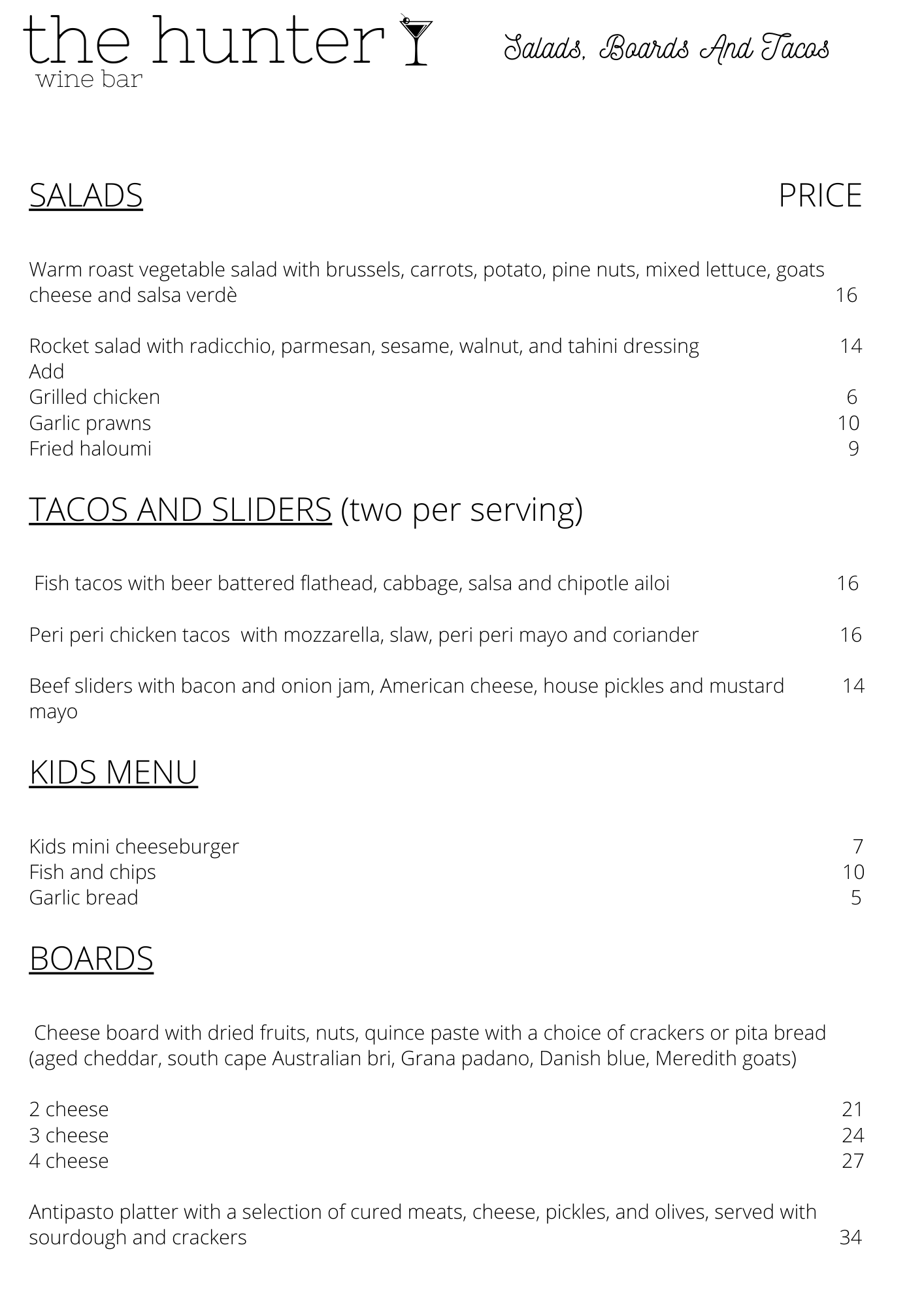 the hunter
wine bar

Salads, Boards And Tacos

SALADS PRICE

Warm roast vegetable salad with brussels, carrots, potato, pine nuts, mixed lettuce, goats cheese and salsa verdè 16

Rocket salad with radicchio, parmesan, sesame, walnut, and tahini dressing 14
Add
Grilled chicken 6
Garlic prawns 10
Fried haloumi 9

TACOS AND SLIDERS (two per serving)

Fish tacos with beer battered flathead, cabbage, salsa and chipotle ailoi 16

Peri peri chicken tacos with mozzarella, slaw, peri peri mayo and coriander 16

Beef sliders with bacon and onion jam, American cheese, house pickles and mustard mayo 14

KIDS MENU

Kids mini cheeseburger 7
Fish and chips 10
Garlic bread 5

BOARDS

Cheese board with dried fruits, nuts, quince paste with a choice of crackers or pita bread (aged cheddar, south cape Australian bri, Grana padano, Danish blue, Meredith goats)

2 cheese 21
3 cheese 24
4 cheese 27

Antipasto platter with a selection of cured meats, cheese, pickles, and olives, served with sourdough and crackers 34